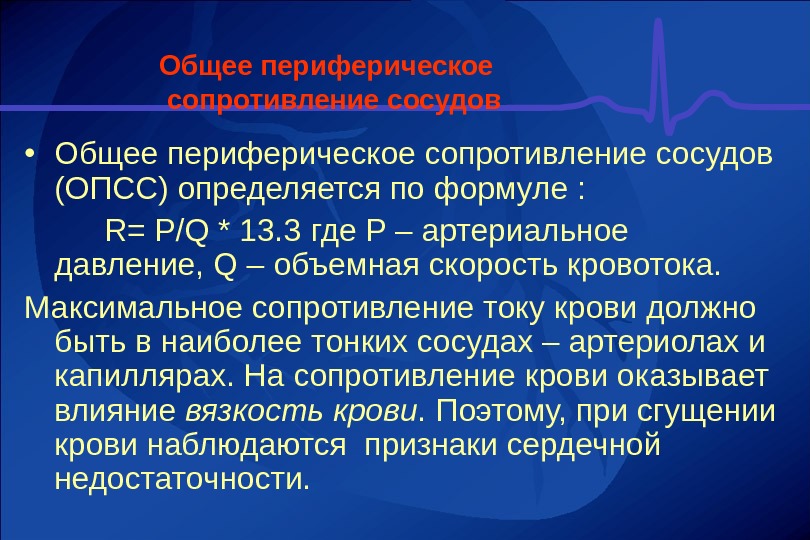 Общее периферическое сопротивление сосудов

• Общее периферическое сопротивление сосудов (ОПСС) определяется по формуле :

R= P/Q * 13.3 где P – артериальное давление, Q – объемная скорость кровотока.

Максимальное сопротивление току крови должно быть в наиболее тонких сосудах – артериолах и капиллярах. На сопротивление крови оказывает влияние вязкость крови. Поэтому, при сгущении крови наблюдаются признаки сердечной недостаточности.